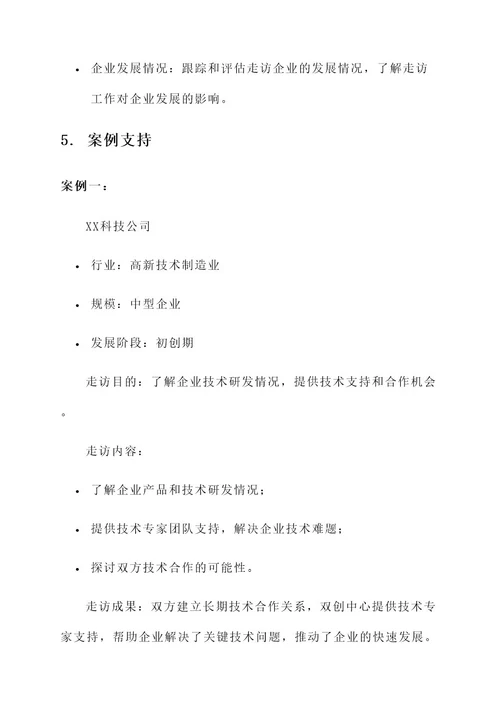 • 企业发展情况：跟踪和评估走访企业的发展情况，了解走访工作对企业发展的影响。

5. 案例支持

案例一：

XX科技公司

• 行业：高新技术制造业

• 规模：中型企业

• 发展阶段：初创期

走访目的：了解企业技术研发情况，提供技术支持和合作机会。

走访内容：

• 了解企业产品和技术研发情况；

• 提供技术专家团队支持，解决企业技术难题；

• 探讨双方技术合作的可能性。

走访成果：双方建立长期技术合作关系，双创中心提供技术专家支持，帮助企业解决了关键技术问题，推动了企业的快速发展。